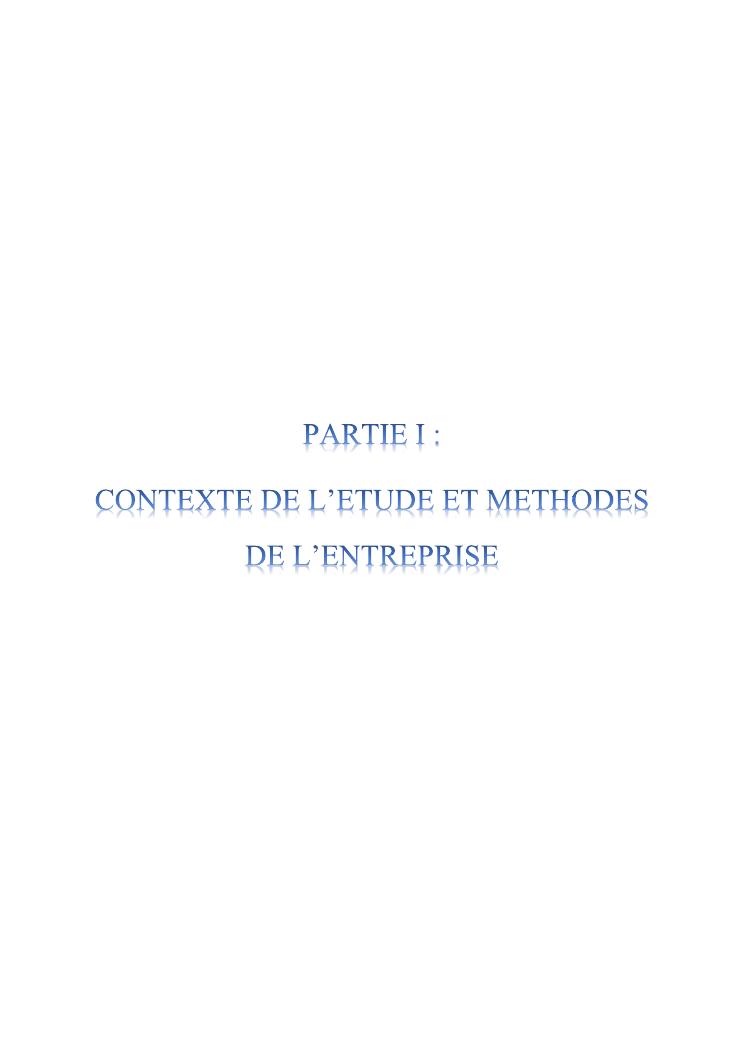 PARTIE I :

CONTEXTE DE L'ETUDE ET METHODES DE L'ENTREPRISE